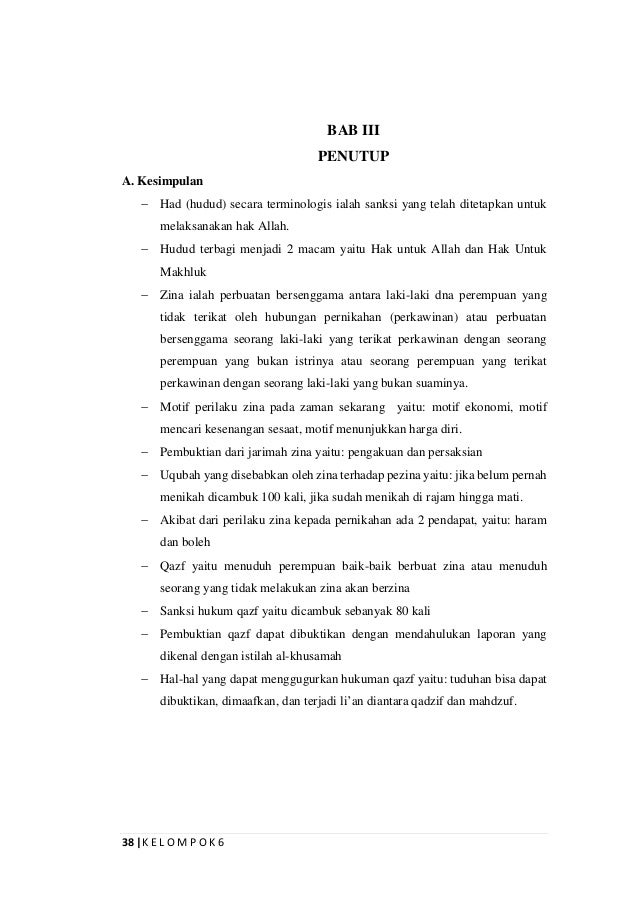 BAB III

PENUTUP

A. Kesimpulan

– Had (hudud) secara terminologis ialah sanksi yang telah ditetapkan untuk melaksanakan hak Allah.

– Hudud terbagi menjadi 2 macam yaitu Hak untuk Allah dan Hak Untuk Makhluk

– Zina ialah perbuatan bersenggama antara laki-laki dna perempuan yang tidak terikat oleh hubungan pernikahan (perkawinan) atau perbuatan bersenggama seorang laki-laki yang terikat perkawinan dengan seorang perempuan yang bukan istrinya atau seorang perempuan yang terikat perkawinan dengan seorang laki-laki yang bukan suaminya.

– Motif perilaku zina pada zaman sekarang yaitu: motif ekonomi, motif mencari kesenangan sesaat, motif menunjukkan harga diri.

– Pembuktian dari jarimah zina yaitu: pengakuan dan persaksian

– Uqubah yang disebabkan oleh zina terhadap pezina yaitu: jika belum pernah menikah dicambuk 100 kali, jika sudah menikah di rajam hingga mati.

– Akibat dari perilaku zina kepada pernikahan ada 2 pendapat, yaitu: haram dan boleh

– Qazf yaitu menuduh perempuan baik-baik berbuat zina atau menuduh seorang yang tidak melakukan zina akan berzina

– Sanksi hukum qazf yaitu dicambuk sebanyak 80 kali

– Pembuktian qazf dapat dibuktikan dengan mendahulukan laporan yang dikenal dengan istilah al-khusamah

– Hal-hal yang dapat menggugurkan hukuman qazf yaitu: tuduhan bisa dapat dibuktikan, dimaafkan, dan terjadi li'an diantara qadzif dan mahdzuf.

38 | K E L O M P O K 6